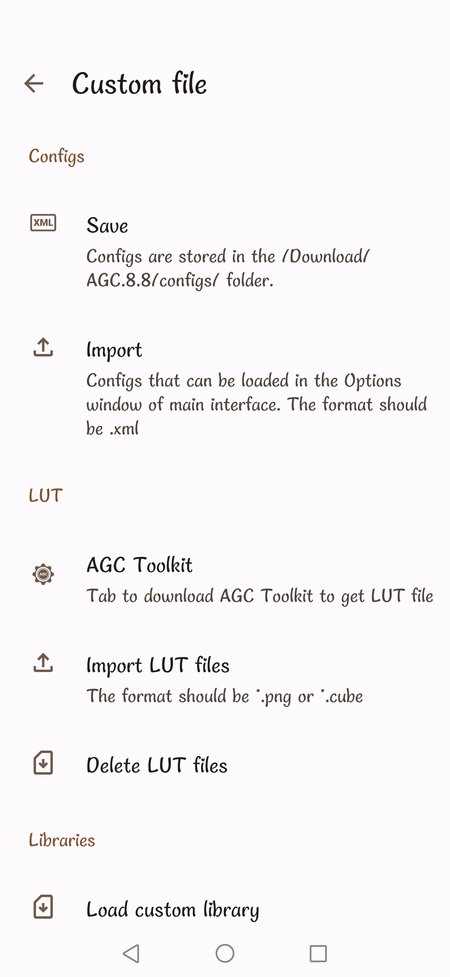 Custom file

Configs

XML Save
Configs are stored in the /Download/AGC.8.8/configs/ folder.

Import
Configs that can be loaded in the Options window of main interface. The format should be .xml

LUT

AGC Toolkit
Tab to download AGC Toolkit to get LUT file

Import LUT files
The format should be *.png or *.cube

Delete LUT files

Libraries

Load custom library